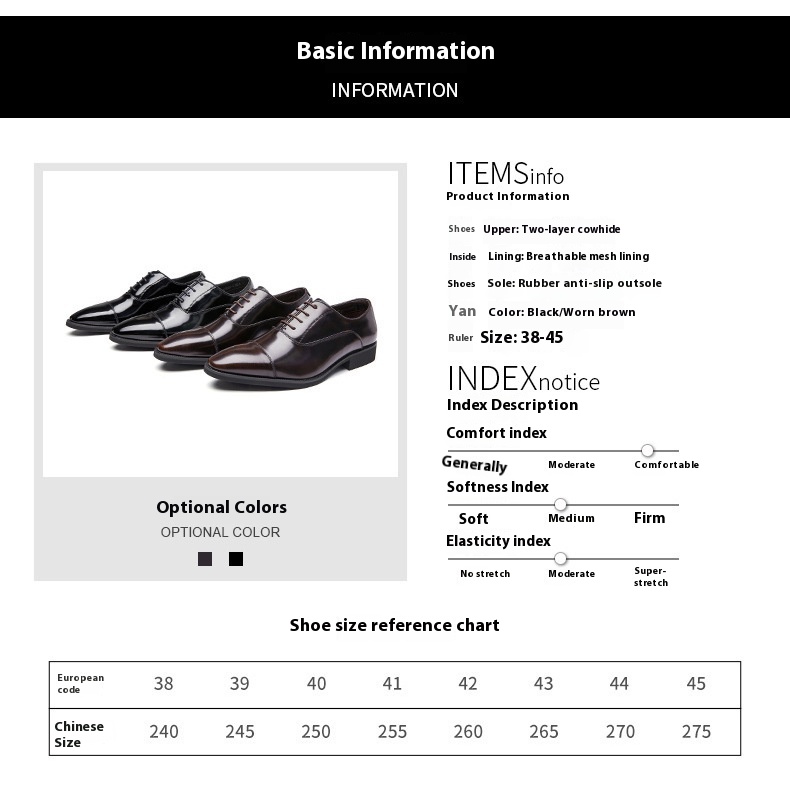 Basic Information

INFORMATION

Optional Colors

OPTIONAL COLOR

ITEMSinfo
Product Information

Shoes Upper: Two-layer cowhide

Inside Lining: Breathable mesh lining

Shoes Sole: Rubber anti-slip outsole

Yan Color: Black/Worn brown

Ruler Size: 38-45

INDEXnotice
Index Description

Comfort index

Generally Moderate Comfortable

Softness Index

Soft Medium Firm

Elasticity index

No stretch Moderate Super-stretch

Shoe size reference chart

| European code | 38 | 39 | 40 | 41 | 42 | 43 | 44 | 45 |
|---|---|---|---|---|---|---|---|---|
| Chinese Size | 240 | 245 | 250 | 255 | 260 | 265 | 270 | 275 |